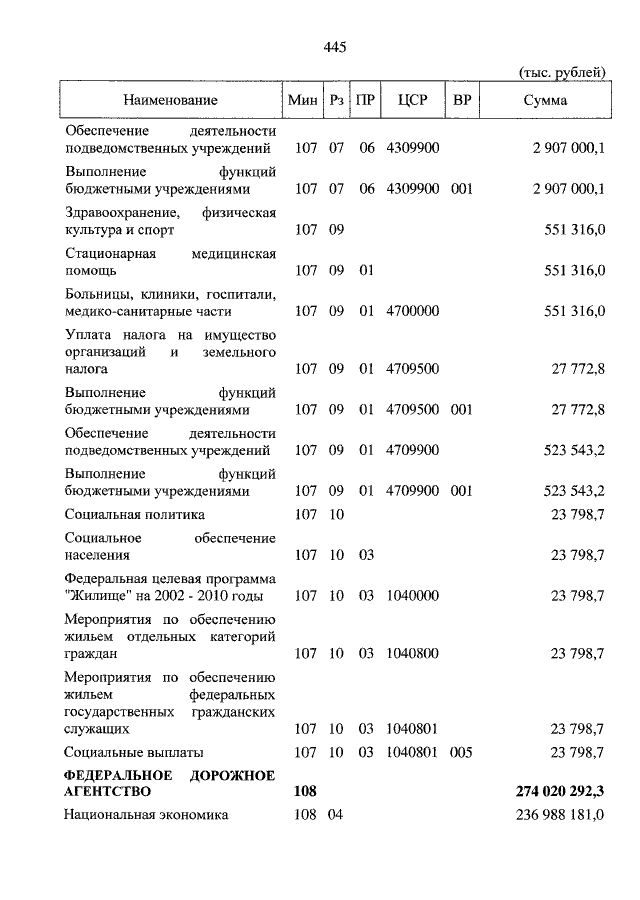 445

(тыс. рублей)

| Наименование | Мин | Рз | ПР | ЦСР | ВР | Сумма |
|---|---|---|---|---|---|---|
| Обеспечение деятельности подведомственных учреждений | 107 | 07 | 06 | 4309900 | | 2 907 000,1 |
| Выполнение функций бюджетными учреждениями | 107 | 07 | 06 | 4309900 | 001 | 2 907 000,1 |
| Здравоохранение, физическая культура и спорт | 107 | 09 | | | | 551 316,0 |
| Стационарная медицинская помощь | 107 | 09 | 01 | | | 551 316,0 |
| Больницы, клиники, госпитали, медико-санитарные части | 107 | 09 | 01 | 4700000 | | 551 316,0 |
| Уплата налога на имущество организаций и земельного налога | 107 | 09 | 01 | 4709500 | | 27 772,8 |
| Выполнение функций бюджетными учреждениями | 107 | 09 | 01 | 4709500 | 001 | 27 772,8 |
| Обеспечение деятельности подведомственных учреждений | 107 | 09 | 01 | 4709900 | | 523 543,2 |
| Выполнение функций бюджетными учреждениями | 107 | 09 | 01 | 4709900 | 001 | 523 543,2 |
| Социальная политика | 107 | 10 | | | | 23 798,7 |
| Социальное обеспечение населения | 107 | 10 | 03 | | | 23 798,7 |
| Федеральная целевая программа "Жилище" на 2002 - 2010 годы | 107 | 10 | 03 | 1040000 | | 23 798,7 |
| Мероприятия по обеспечению жильем отдельных категорий граждан | 107 | 10 | 03 | 1040800 | | 23 798,7 |
| Мероприятия по обеспечению жильем федеральных государственных гражданских служащих | 107 | 10 | 03 | 1040801 | | 23 798,7 |
| Социальные выплаты | 107 | 10 | 03 | 1040801 | 005 | 23 798,7 |
| **ФЕДЕРАЛЬНОЕ ДОРОЖНОЕ АГЕНТСТВО** | **108** | | | | | **274 020 292,3** |
| Национальная экономика | 108 | 04 | | | | 236 988 181,0 |